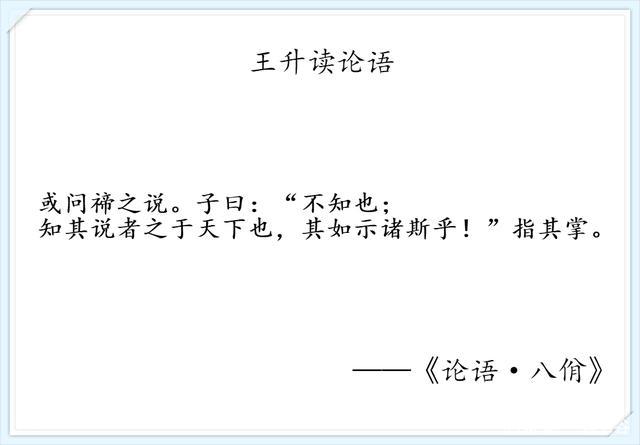 王升读论语

或问禘之说。子曰：“不知也；
知其说者之于天下也，其如示诸斯乎！”指其掌。

——《论语·八佾》